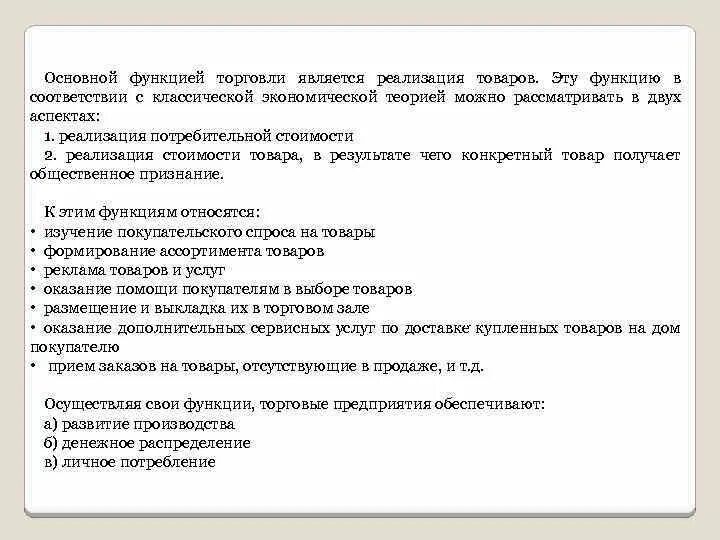 Основной функцией торговли является реализация товаров. Эту функцию в соответствии с классической экономической теорией можно рассматривать в двух аспектах:
1. реализация потребительной стоимости
2. реализация стоимости товара, в результате чего конкретный товар получает общественное признание.

К этим функциям относятся:
• изучение покупательского спроса на товары
• формирование ассортимента товаров
• реклама товаров и услуг
• оказание помощи покупателям в выборе товаров
• размещение и выкладка их в торговом зале
• оказание дополнительных сервисных услуг по доставке купленных товаров на дом покупателю
• прием заказов на товары, отсутствующие в продаже, и т.д.

Осуществляя свои функции, торговые предприятия обеспечивают:
а) развитие производства
б) денежное распределение
в) личное потребление